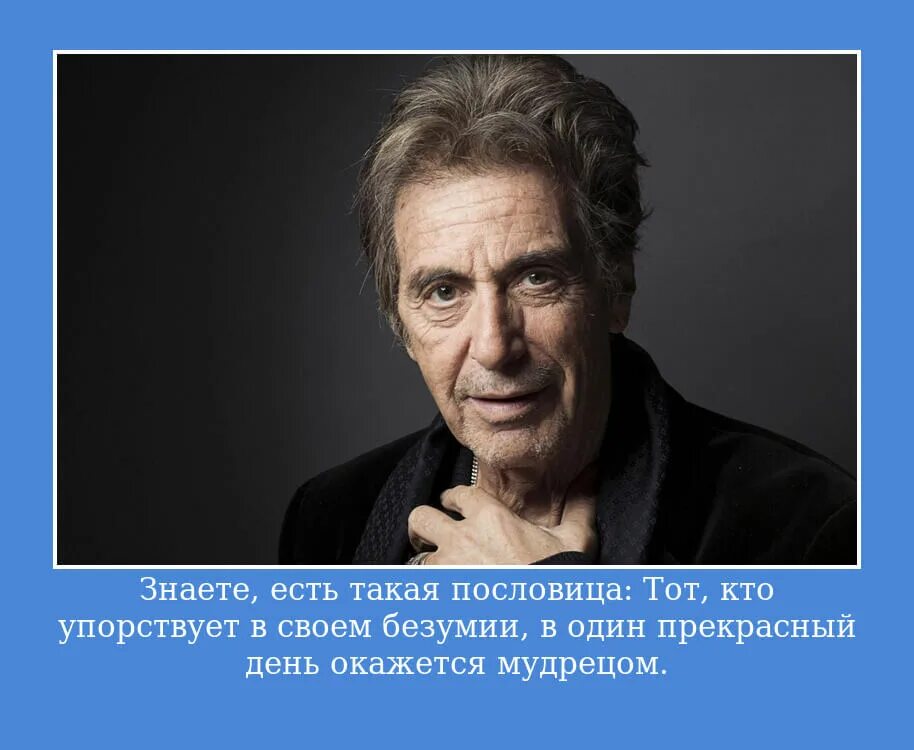 Знаете, есть такая пословица: Тот, кто упорствует в своем безумии, в один прекрасный день окажется мудрецом.